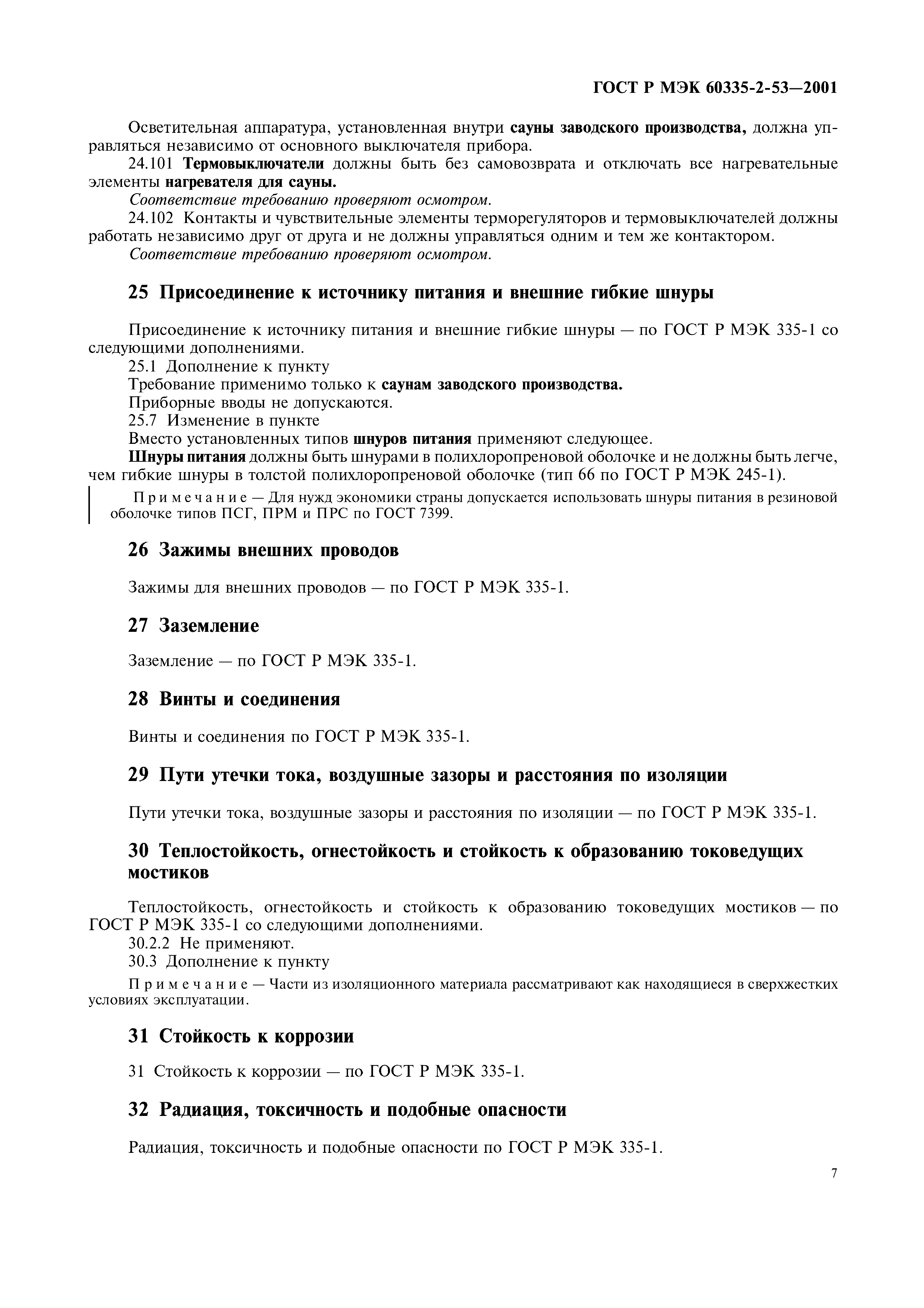 ГОСТ Р МЭК 60335-2-53—2001

Осветительная аппаратура, установленная внутри сауны заводского производства, должна управляться независимо от основного выключателя прибора.

24.101 Термовыключатели должны быть без самовозврата и отключать все нагревательные элементы нагревателя для сауны.

Соответствие требованию проверяют осмотром.

24.102 Контакты и чувствительные элементы терморегуляторов и термовыключателей должны работать независимо друг от друга и не должны управляться одним и тем же контактором.

Соответствие требованию проверяют осмотром.

25 Присоединение к источнику питания и внешние гибкие шнуры

Присоединение к источнику питания и внешние гибкие шнуры — по ГОСТ Р МЭК 335-1 со следующими дополнениями.

25.1 Дополнение к пункту

Требование применимо только к саунам заводского производства.

Приборные вводы не допускаются.

25.7 Изменение в пункте

Вместо установленных типов шнуров питания применяют следующее.

Шнуры питания должны быть шнурами в полихлоропреновой оболочке и не должны быть легче, чем гибкие шнуры в толстой полихлоропреновой оболочке (тип 66 по ГОСТ Р МЭК 245-1).

Примечание — Для нужд экономики страны допускается использовать шнуры питания в резиновой оболочке типов ПСГ, ПРМ и ПРС по ГОСТ 7399.

26 Зажимы внешних проводов

Зажимы для внешних проводов — по ГОСТ Р МЭК 335-1.

27 Заземление

Заземление — по ГОСТ Р МЭК 335-1.

28 Винты и соединения

Винты и соединения по ГОСТ Р МЭК 335-1.

29 Пути утечки тока, воздушные зазоры и расстояния по изоляции

Пути утечки тока, воздушные зазоры и расстояния по изоляции — по ГОСТ Р МЭК 335-1.

30 Теплостойкость, огнестойкость и стойкость к образованию токоведущих мостиков

Теплостойкость, огнестойкость и стойкость к образованию токоведущих мостиков — по ГОСТ Р МЭК 335-1 со следующими дополнениями.

30.2.2 Не применяют.

30.3 Дополнение к пункту

Примечание — Части из изоляционного материала рассматривают как находящиеся в сверхжестких условиях эксплуатации.

31 Стойкость к коррозии

31 Стойкость к коррозии — по ГОСТ Р МЭК 335-1.

32 Радиация, токсичность и подобные опасности

Радиация, токсичность и подобные опасности по ГОСТ Р МЭК 335-1.

7